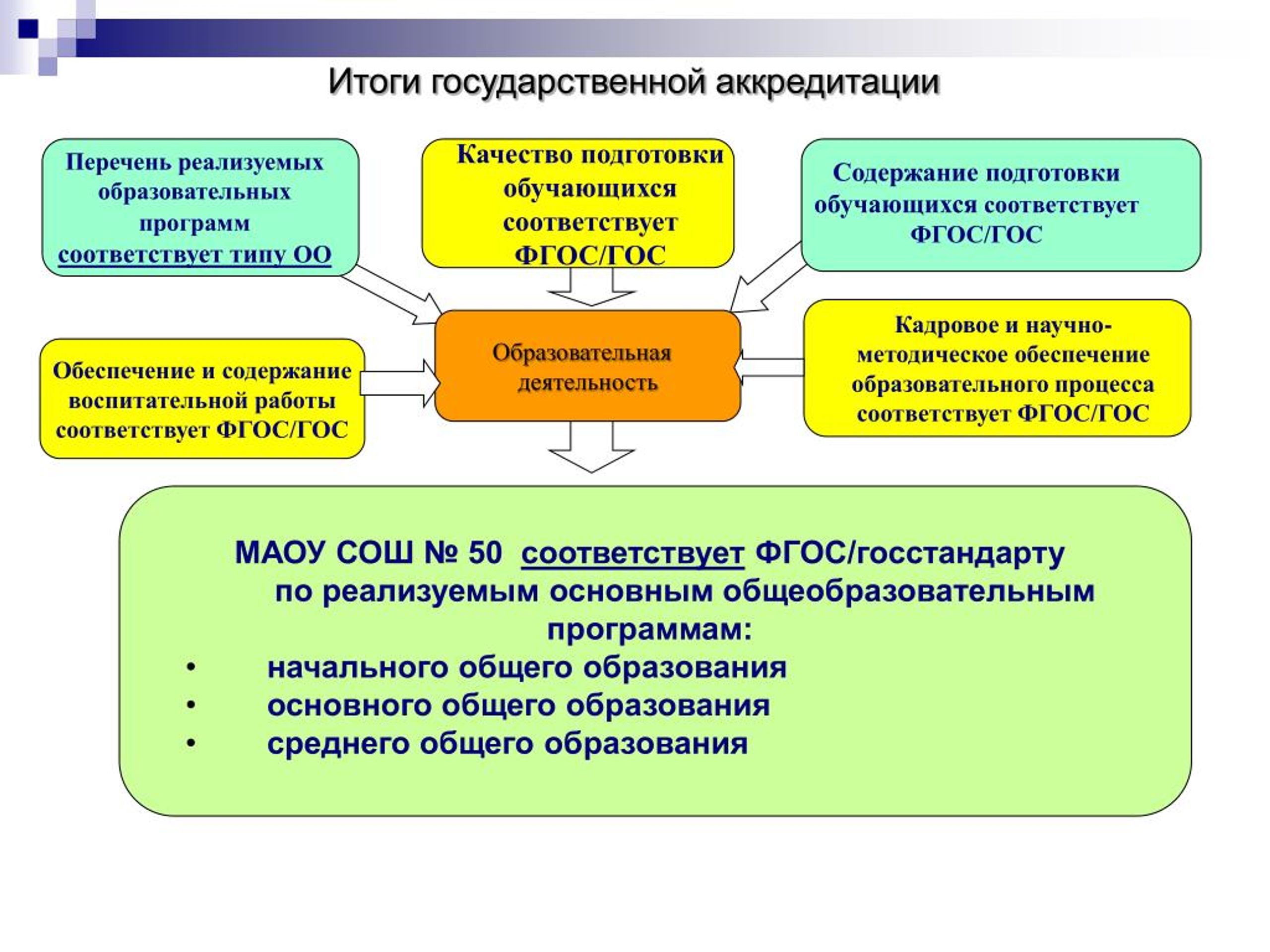 Итоги государственной аккредитации

Перечень реализуемых образовательных программ соответствует типу ОО

Качество подготовки обучающихся соответствует ФГОС/ГОС

Содержание подготовки обучающихся соответствует ФГОС/ГОС

Обеспечение и содержание воспитательной работы соответствует ФГОС/ГОС

Образовательная деятельность

Кадровое и научно-методическое обеспечение образовательного процесса соответствует ФГОС/ГОС

МАОУ СОШ № 50 соответствует ФГОС/госстандарту по реализуемым основным общеобразовательным программам:
• начального общего образования
• основного общего образования
• среднего общего образования